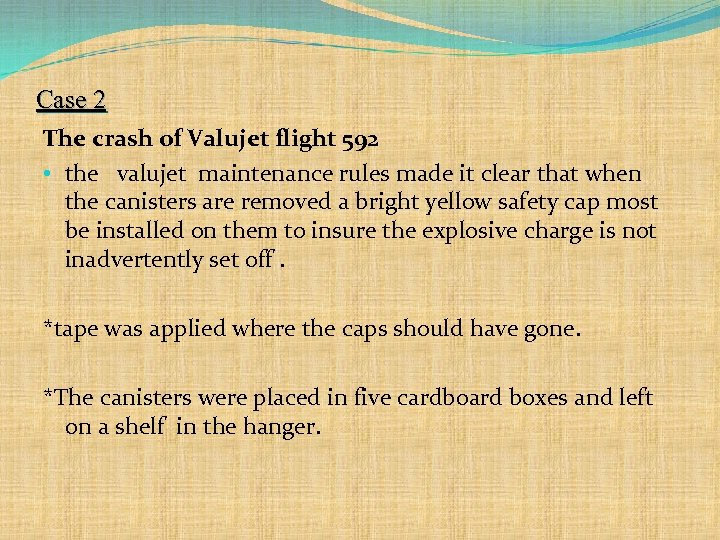 Case 2

The crash of Valujet flight 592

• the valujet maintenance rules made it clear that when the canisters are removed a bright yellow safety cap most be installed on them to insure the explosive charge is not inadvertently set off .

*tape was applied where the caps should have gone.

*The canisters were placed in five cardboard boxes and left on a shelf in the hanger.